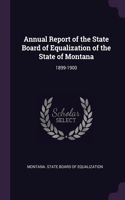 Annual Report of the State Board of Equalization of the State of Montana

1899-1900

Scholar SELECT

MONTANA. STATE BOARD OF EQUALIZATION